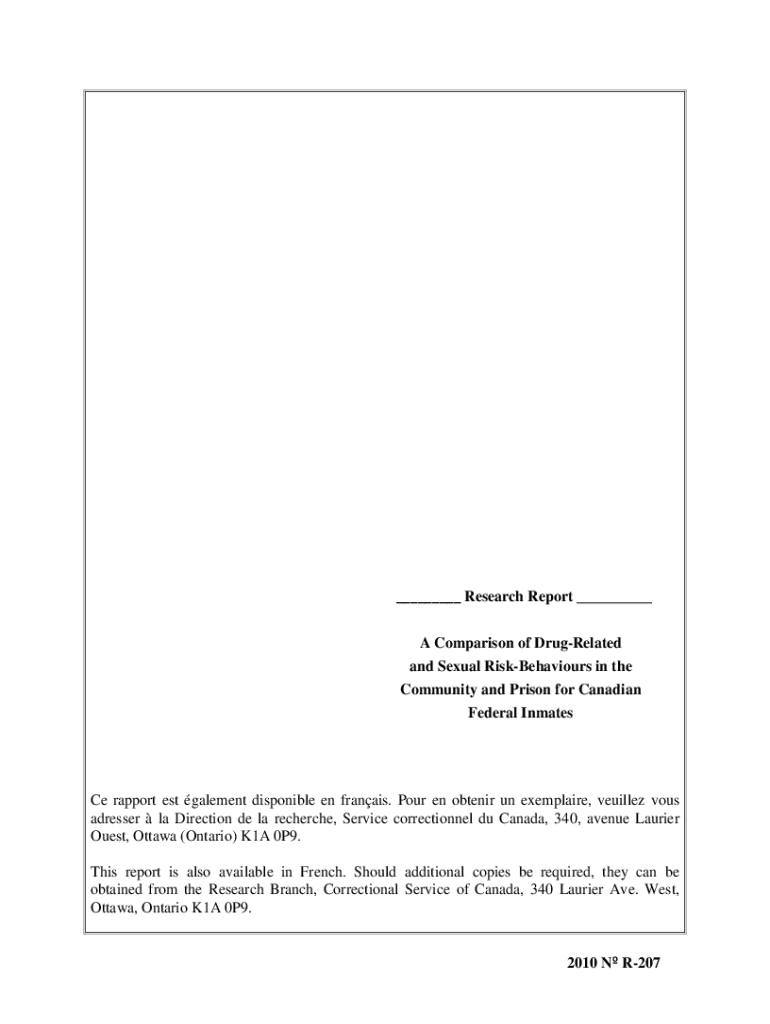 ________ Research Report __________

A Comparison of Drug-Related and Sexual Risk-Behaviours in the Community and Prison for Canadian Federal Inmates

Ce rapport est également disponible en français. Pour en obtenir un exemplaire, veuillez vous adresser à la Direction de la recherche, Service correctionnel du Canada, 340, avenue Laurier Ouest, Ottawa (Ontario) K1A 0P9.

This report is also available in French. Should additional copies be required, they can be obtained from the Research Branch, Correctional Service of Canada, 340 Laurier Ave. West, Ottawa, Ontario K1A 0P9.

2010 Nº R-207